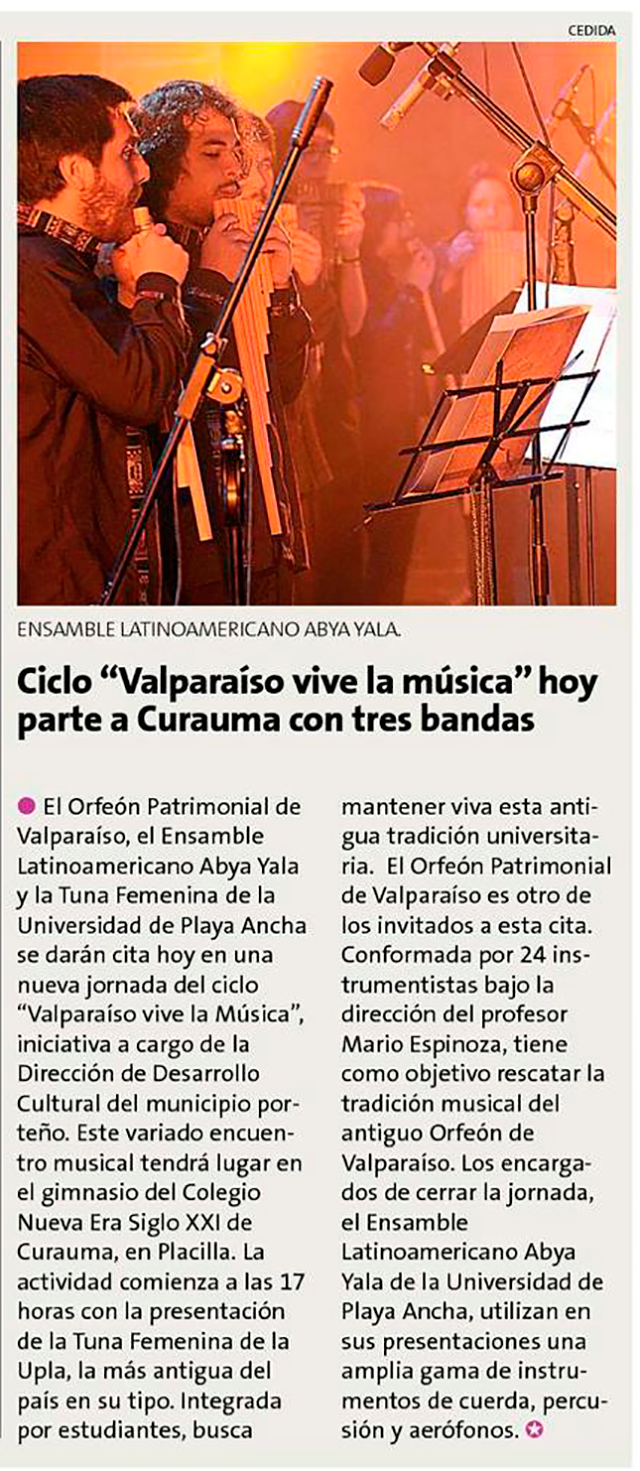 CEDIDA

ENSAMBLE LATINOAMERICANO ABYA YALA.

Ciclo "Valparaíso vive la música" hoy parte a Curauma con tres bandas

• El Orfeón Patrimonial de Valparaíso, el Ensamble Latinoamericano Abya Yala y la Tuna Femenina de la Universidad de Playa Ancha se darán cita hoy en una nueva jornada del ciclo "Valparaíso vive la Música", iniciativa a cargo de la Dirección de Desarrollo Cultural del municipio porteño. Este variado encuentro musical tendrá lugar en el gimnasio del Colegio Nueva Era Siglo XXI de Curauma, en Placilla. La actividad comienza a las 17 horas con la presentación de la Tuna Femenina de la Upla, la más antigua del país en su tipo. Integrada por estudiantes, busca mantener viva esta antigua tradición universitaria. El Orfeón Patrimonial de Valparaíso es otro de los invitados a esta cita. Conformada por 24 instrumentistas bajo la dirección del profesor Mario Espinoza, tiene como objetivo rescatar la tradición musical del antiguo Orfeón de Valparaíso. Los encargados de cerrar la jornada, el Ensamble Latinoamericano Abya Yala de la Universidad de Playa Ancha, utilizan en sus presentaciones una amplia gama de instrumentos de cuerda, percusión y aerófonos.